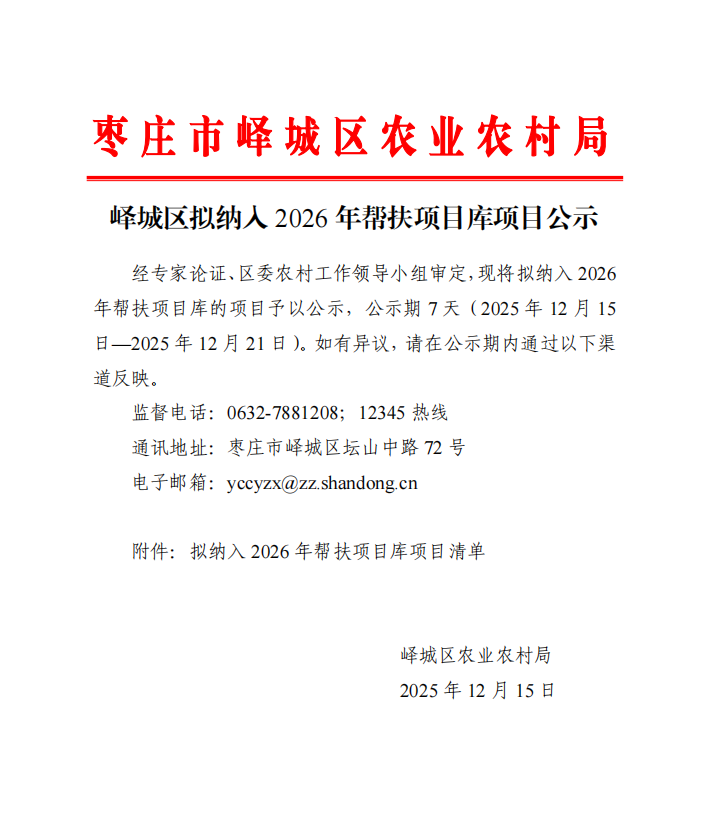 枣庄市峄城区农业农村局

峄城区拟纳入 2026 年帮扶项目库项目公示

经专家论证、区委农村工作领导小组审定，现将拟纳入 2026 年帮扶项目库的项目予以公示，公示期 7 天（2025 年 12 月 15 日—2025 年 12 月 21 日）。如有异议，请在公示期内通过以下渠道反映。

监督电话：0632-7881208；12345 热线

通讯地址：枣庄市峄城区坛山中路 72 号

电子邮箱：yccyzx@zz.shandong.cn

附件：拟纳入 2026 年帮扶项目库项目清单

峄城区农业农村局

2025 年 12 月 15 日